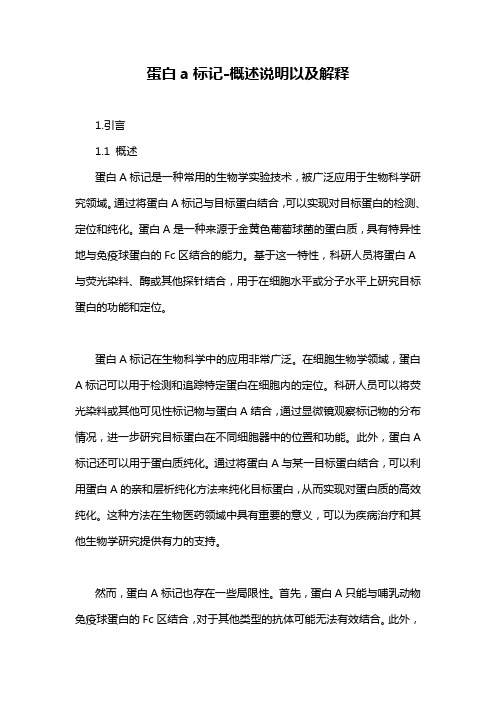 蛋白 a 标记-概述说明以及解释

1.引言

1.1 概述

蛋白 A 标记是一种常用的生物学实验技术，被广泛应用于生物科学研究领域。通过将蛋白 A 标记与目标蛋白结合，可以实现对目标蛋白的检测、定位和纯化。蛋白 A 是一种来源于金黄色葡萄球菌的蛋白质，具有特异性地与免疫球蛋白的 Fc 区结合的能力。基于这一特性，科研人员将蛋白 A 与荧光染料、酶或其他探针结合，用于在细胞水平或分子水平上研究目标蛋白的功能和定位。

蛋白 A 标记在生物科学中的应用非常广泛。在细胞生物学领域，蛋白 A 标记可以用于检测和追踪特定蛋白在细胞内的定位。科研人员可以将荧光染料或其他可见性标记物与蛋白 A 结合，通过显微镜观察标记物的分布情况，进一步研究目标蛋白在不同细胞器中的位置和功能。此外，蛋白 A 标记还可以用于蛋白质纯化。通过将蛋白 A 与某一目标蛋白结合，可以利用蛋白 A 的亲和层析纯化方法来纯化目标蛋白，从而实现对蛋白质的高效纯化。这种方法在生物医药领域中具有重要的意义，可以为疾病治疗和其他生物学研究提供有力的支持。

然而，蛋白 A 标记也存在一些局限性。首先，蛋白 A 只能与哺乳动物免疫球蛋白的 Fc 区结合，对于其他类型的抗体可能无法有效结合。此外，